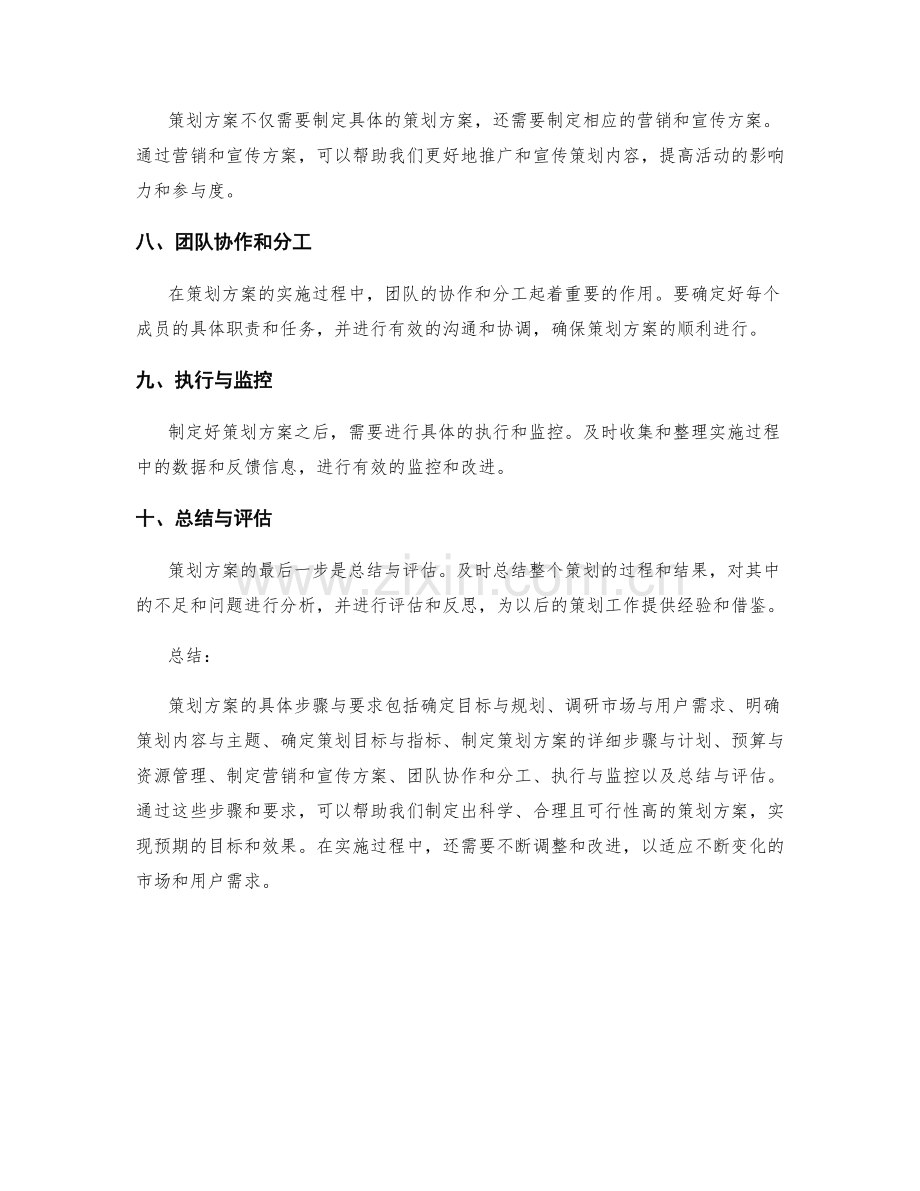 策划方案不仅需要制定具体的策划方案，还需要制定相应的营销和宣传方案。通过营销和宣传方案，可以帮助我们更好地推广和宣传策划内容，提高活动的影响力和参与度。

八、团队协作和分工

在策划方案的实施过程中，团队的协作和分工起着重要的作用。要确定好每个成员的具体职责和任务，并进行有效的沟通和协调，确保策划方案的顺利进行。

九、执行与监控

制定好策划方案之后，需要进行具体的执行和监控。及时收集和整理实施过程中的数据和反馈信息，进行有效的监控和改进。

十、总结与评估

策划方案的最后一步是总结与评估。及时总结整个策划的过程和结果，对其中的不足和问题进行分析，并进行评估和反思，为以后的策划工作提供经验和借鉴。

总结：

策划方案的具体步骤与要求包括确定目标与规划、调研市场与用户需求、明确策划内容与主题、确定策划目标与指标、制定策划方案的详细步骤与计划、预算与资源管理、制定营销和宣传方案、团队协作和分工、执行与监控以及总结与评估。通过这些步骤和要求，可以帮助我们制定出科学、合理且可行性高的策划方案，实现预期的目标和效果。在实施过程中，还需要不断调整和改进，以适应不断变化的市场和用户需求。

www.zixin.com.cn